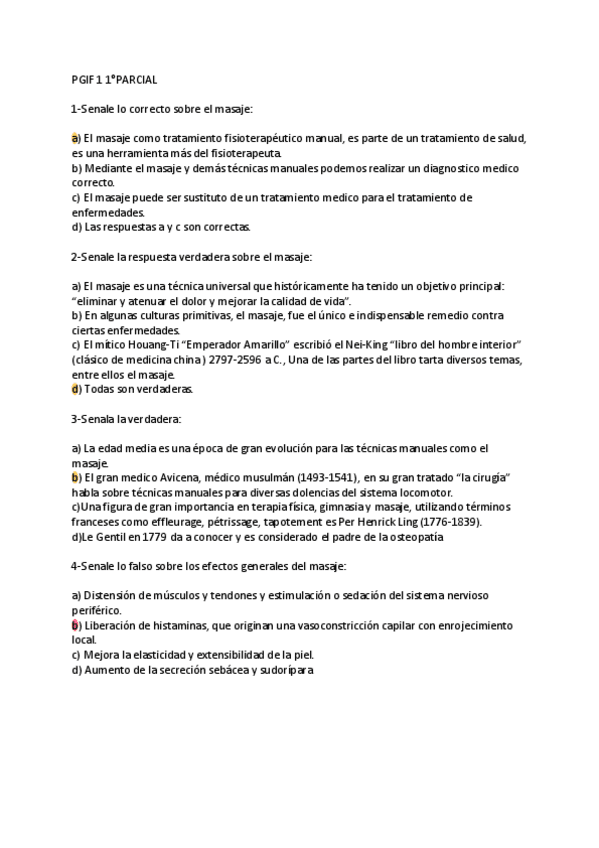 PGIF 1 1°PARCIAL

1-Senale lo correcto sobre el masaje:

a) El masaje como tratamiento fisioterapéutico manual, es parte de un tratamiento de salud, es una herramienta más del fisioterapeuta.
b) Mediante el masaje y demás técnicas manuales podemos realizar un diagnostico medico correcto.
c) El masaje puede ser sustituto de un tratamiento medico para el tratamiento de enfermedades.
d) Las respuestas a y c son correctas.

2-Senale la respuesta verdadera sobre el masaje:

a) El masaje es una técnica universal que históricamente ha tenido un objetivo principal: "eliminar y atenuar el dolor y mejorar la calidad de vida".
b) En algunas culturas primitivas, el masaje, fue el único e indispensable remedio contra ciertas enfermedades.
c) El mítico Houang-Ti "Emperador Amarillo" escribió el Nei-King "libro del hombre interior" (clásico de medicina china) 2797-2596 a C., Una de las partes del libro tarta diversos temas, entre ellos el masaje.
d) Todas son verdaderas.

3-Senala la verdadera:

a) La edad media es una época de gran evolución para las técnicas manuales como el masaje.
b) El gran medico Avicena, médico musulmán (1493-1541), en su gran tratado "la cirugía" habla sobre técnicas manuales para diversas dolencias del sistema locomotor.
c)Una figura de gran importancia en terapia física, gimnasia y masaje, utilizando términos franceses como effleurage, pétrissage, tapotement es Per Henrick Ling (1776-1839).
d)Le Gentil en 1779 da a conocer y es considerado el padre de la osteopatía

4-Senale lo falso sobre los efectos generales del masaje:

a) Distensión de músculos y tendones y estimulación o sedación del sistema nervioso periférico.
b) Liberación de histaminas, que originan una vasoconstricción capilar con enrojecimiento local.
c) Mejora la elasticidad y extensibilidad de la piel.
d) Aumento de la secreción sebácea y sudorípara